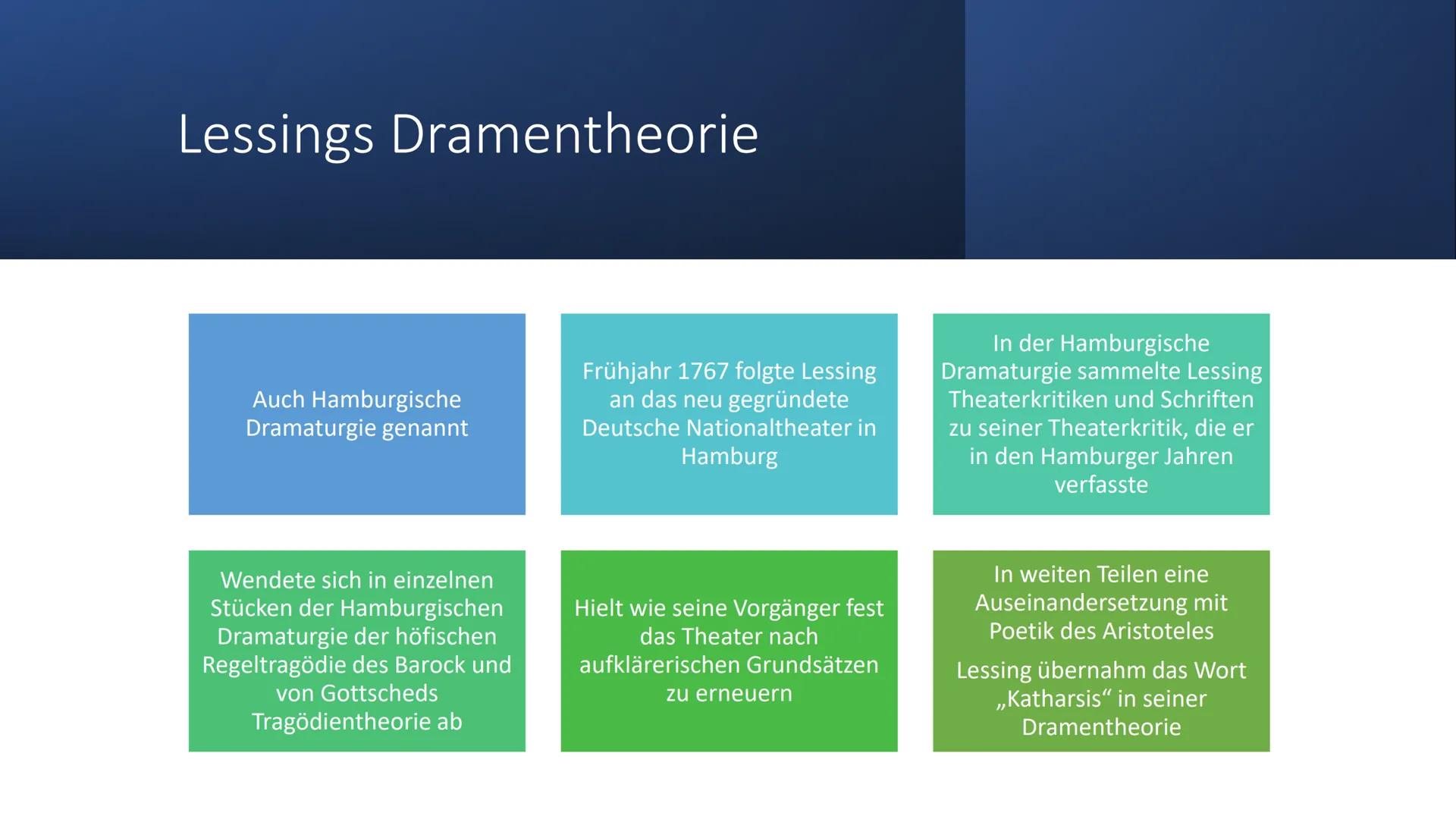 Lessings Dramentheorie

Auch Hamburgische Dramaturgie genannt

Frühjahr 1767 folgte Lessing an das neu gegründete Deutsche Nationaltheater in Hamburg

In der Hamburgische Dramaturgie sammelte Lessing Theaterkritiken und Schriften zu seiner Theaterkritik, die er in den Hamburger Jahren verfasste

Wendete sich in einzelnen Stücken der Hamburgischen Dramaturgie der höfischen Regeltragödie des Barock und von Gottscheds Tragödientheorie ab

Hielt wie seine Vorgänger fest das Theater nach aufklärerischen Grundsätzen zu erneuern

In weiten Teilen eine Auseinandersetzung mit Poetik des Aristoteles

Lessing übernahm das Wort „Katharsis“ in seiner Dramentheorie